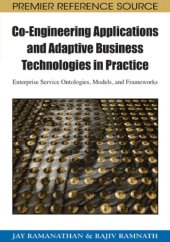 PREMIER REFERENCE SOURCE

Co-Engineering Applications and Adaptive Business Technologies in Practice

Enterprise Service Ontologies, Models, and Frameworks

JAY RAMANATHAN & RAJIV RAMNATH